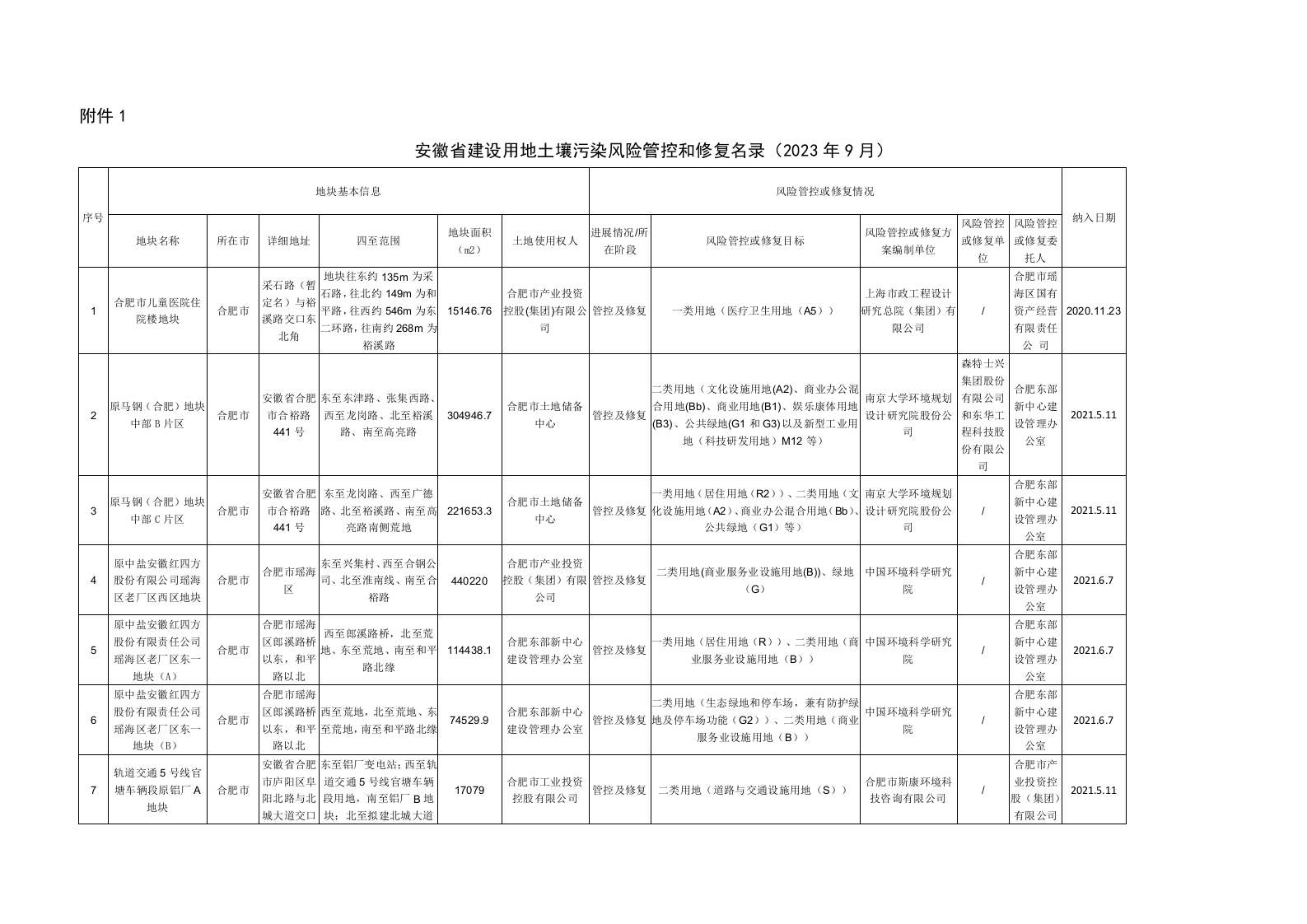 附件 1

安徽省建设用地土壤污染风险管控和修复名录（2023 年 9 月）

| 序号 | 地块基本信息 | | | | | | 风险管控或修复情况 | | | | | 纳入日期 |
|---|---|---|---|---|---|---|---|---|---|---|---|---|
| | 地块名称 | 所在市 | 详细地址 | 四至范围 | 地块面积（m2） | 土地使用权人 | 进展情况/所在阶段 | 风险管控或修复目标 | 风险管控或修复方案编制单位 | 风险管控或修复单位 | 风险管控或修复委托人 | |
| 1 | 合肥市儿童医院住院楼地块 | 合肥市 | 采石路（暂定名）与裕溪路交口东北角 | 地块往东约 135m 为采石路，往北约 149m 为和平路，往西约 546m 为东二环路，往南约 268m 为裕溪路 | 15146.76 | 合肥市产业投资控股(集团)有限公司 | 管控及修复 | 一类用地（医疗卫生用地（A5）） | 上海市政工程设计研究总院（集团）有限公司 | / | 合肥市瑶海区国有资产经营有限责任公 司 | 2020.11.23 |
| 2 | 原马钢（合肥）地块中部 B 片区 | 合肥市 | 安徽省合肥市合裕路 441 号 | 东至东津路、张集西路、西至龙岗路、北至裕溪路、南至高亮路 | 304946.7 | 合肥市土地储备中心 | 管控及修复 | 二类用地（文化设施用地(A2)、商业办公混合用地(Bb)、商业用地(B1)、娱乐康体用地(B3)、公共绿地(G1 和 G3)以及新型工业用地（科技研发用地）M12 等） | 南京大学环境规划设计研究院股份公司 | 森特士兴集团股份有限公司和东华工程科技股份有限公司 | 合肥东部新中心建设管理办公室 | 2021.5.11 |
| 3 | 原马钢（合肥）地块中部 C 片区 | 合肥市 | 安徽省合肥市合裕路 441 号 | 东至龙岗路、西至广德路、北至裕溪路、南至高亮路南侧荒地 | 221653.3 | 合肥市土地储备中心 | 管控及修复 | 一类用地（居住用地（R2））、二类用地（文化设施用地（A2）、商业办公混合用地（Bb）、公共绿地（G1）等） | 南京大学环境规划设计研究院股份公司 | / | 合肥东部新中心建设管理办公室 | 2021.5.11 |
| 4 | 原中盐安徽红四方股份有限公司瑶海区老厂区西区地块 | 合肥市 | 合肥市瑶海区 | 东至兴集村、西至合钢公司、北至淮南线、南至合裕路 | 440220 | 合肥市产业投资控股（集团）有限公司 | 管控及修复 | 二类用地(商业服务业设施用地(B))、绿地（G） | 中国环境科学研究院 | / | 合肥东部新中心建设管理办公室 | 2021.6.7 |
| 5 | 原中盐安徽红四方股份有限责任公司瑶海区老厂区东一地块（A） | 合肥市 | 合肥市瑶海区郎溪路桥以东，和平路以北 | 西至郎溪路桥，北至荒地、东至荒地、南至和平路北缘 | 114438.1 | 合肥东部新中心建设管理办公室 | 管控及修复 | 一类用地（居住用地（R））、二类用地（商业服务业设施用地（B）） | 中国环境科学研究院 | / | 合肥东部新中心建设管理办公室 | 2021.6.7 |
| 6 | 原中盐安徽红四方股份有限责任公司瑶海区老厂区东一地块（B） | 合肥市 | 合肥市瑶海区郎溪路桥以东，和平路以北 | 西至荒地，北至荒地、东至荒地，南至和平路北缘 | 74529.9 | 合肥东部新中心建设管理办公室 | 管控及修复 | 二类用地（生态绿地和停车场，兼有防护绿地及停车场功能（G2））、二类用地（商业服务业设施用地（B）） | 中国环境科学研究院 | / | 合肥东部新中心建设管理办公室 | 2021.6.7 |
| 7 | 轨道交通 5 号线官塘车辆段原铝厂 A 地块 | 合肥市 | 安徽省合肥市庐阳区阜阳北路与北城大道交口 | 东至铝厂变电站；西至轨道交通 5 号线官塘车辆段用地，南至铝厂 B 地块；北至拟建北城大道 | 17079 | 合肥市工业投资控股有限公司 | 管控及修复 | 二类用地（道路与交通设施用地（S）） | 合肥市斯康环境科技咨询有限公司 | / | 合肥市产业投资控股（集团）有限公司 | 2021.5.11 |